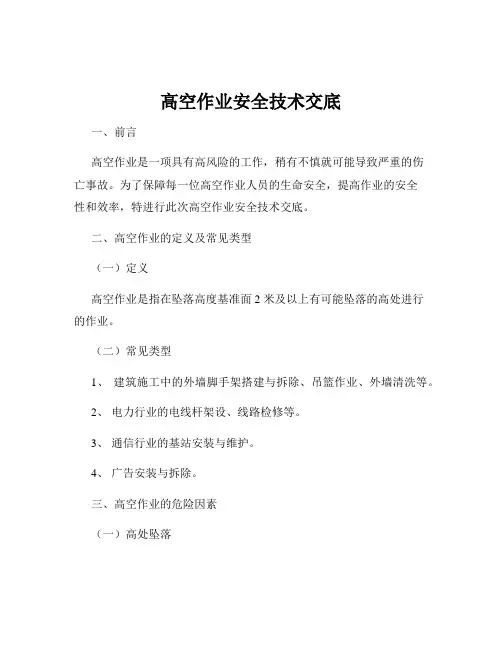 高空作业安全技术交底

一、前言

高空作业是一项具有高风险的工作，稍有不慎就可能导致严重的伤亡事故。为了保障每一位高空作业人员的生命安全，提高作业的安全性和效率，特进行此次高空作业安全技术交底。

二、高空作业的定义及常见类型

（一）定义

高空作业是指在坠落高度基准面 2 米及以上有可能坠落的高处进行的作业。

（二）常见类型

1、 建筑施工中的外墙脚手架搭建与拆除、吊篮作业、外墙清洗等。

2、 电力行业的电线杆架设、线路检修等。

3、 通信行业的基站安装与维护。

4、 广告安装与拆除。

三、高空作业的危险因素

（一）高处坠落